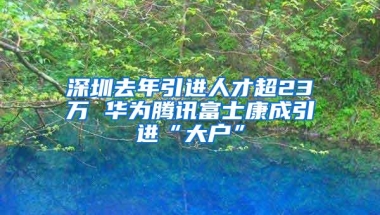 深圳去年引进人才超23万 华为腾讯富士康成引进“大户”